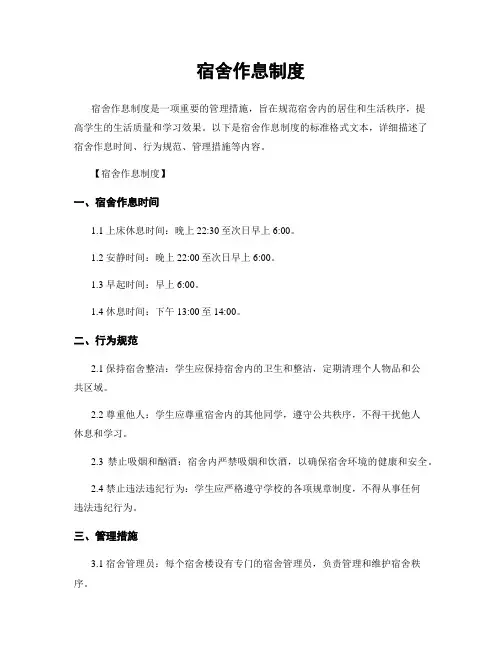 宿舍作息制度

宿舍作息制度是一项重要的管理措施，旨在规范宿舍内的居住和生活秩序，提高学生的生活质量和学习效果。以下是宿舍作息制度的标准格式文本，详细描述了宿舍作息时间、行为规范、管理措施等内容。

【宿舍作息制度】

一、宿舍作息时间

1.1 上床休息时间：晚上 22:30 至次日早上 6:00。

1.2 安静时间：晚上 22:00 至次日早上 6:00。

1.3 早起时间：早上 6:00。

1.4 休息时间：下午 13:00 至 14:00。

二、行为规范

2.1 保持宿舍整洁：学生应保持宿舍内的卫生和整洁，定期清理个人物品和公共区域。

2.2 尊重他人：学生应尊重宿舍内的其他同学，遵守公共秩序，不得干扰他人休息和学习。

2.3 禁止吸烟和酗酒：宿舍内严禁吸烟和饮酒，以确保宿舍环境的健康和安全。

2.4 禁止违法违纪行为：学生应严格遵守学校的各项规章制度，不得从事任何违法违纪行为。

三、管理措施

3.1 宿舍管理员：每个宿舍楼设有专门的宿舍管理员，负责管理和维护宿舍秩序。